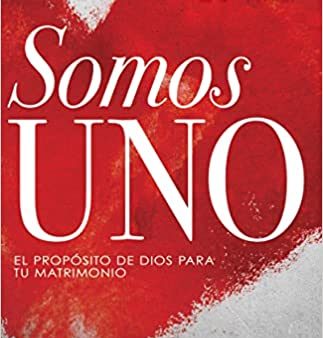 Somos
UNO

EL PROPÓSITO DE DIOS PARA TU MATRIMONIO